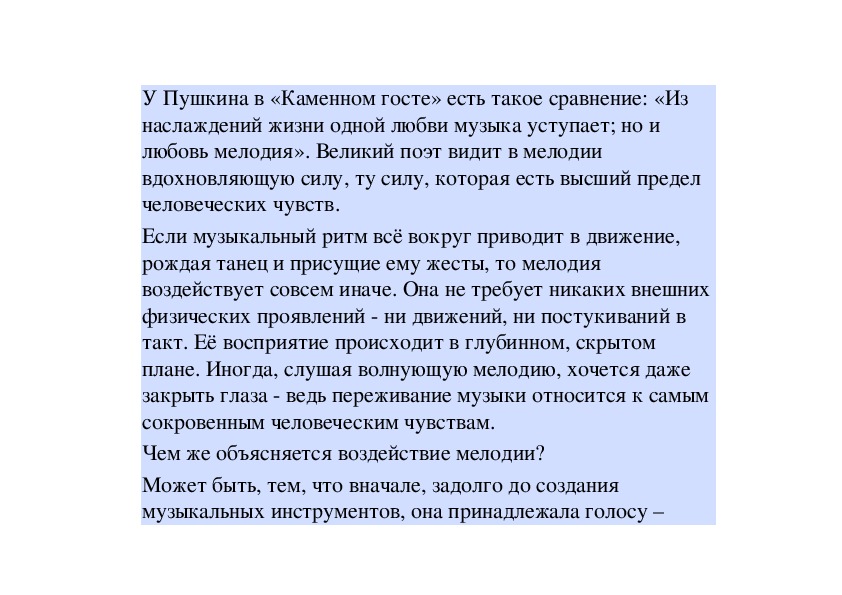 У Пушкина в «Каменном госте» есть такое сравнение: «Из наслаждений жизни одной любви музыка уступает; но и любовь мелодия». Великий поэт видит в мелодии вдохновляющую силу, ту силу, которая есть высший предел человеческих чувств.

Если музыкальный ритм всё вокруг приводит в движение, рождая танец и присущие ему жесты, то мелодия воздействует совсем иначе. Она не требует никаких внешних физических проявлений - ни движений, ни постукиваний в такт. Её восприятие происходит в глубинном, скрытом плане. Иногда, слушая волнующую мелодию, хочется даже закрыть глаза - ведь переживание музыки относится к самым сокровенным человеческим чувствам.

Чем же объясняется воздействие мелодии?

Может быть, тем, что вначале, задолго до создания музыкальных инструментов, она принадлежала голосу –